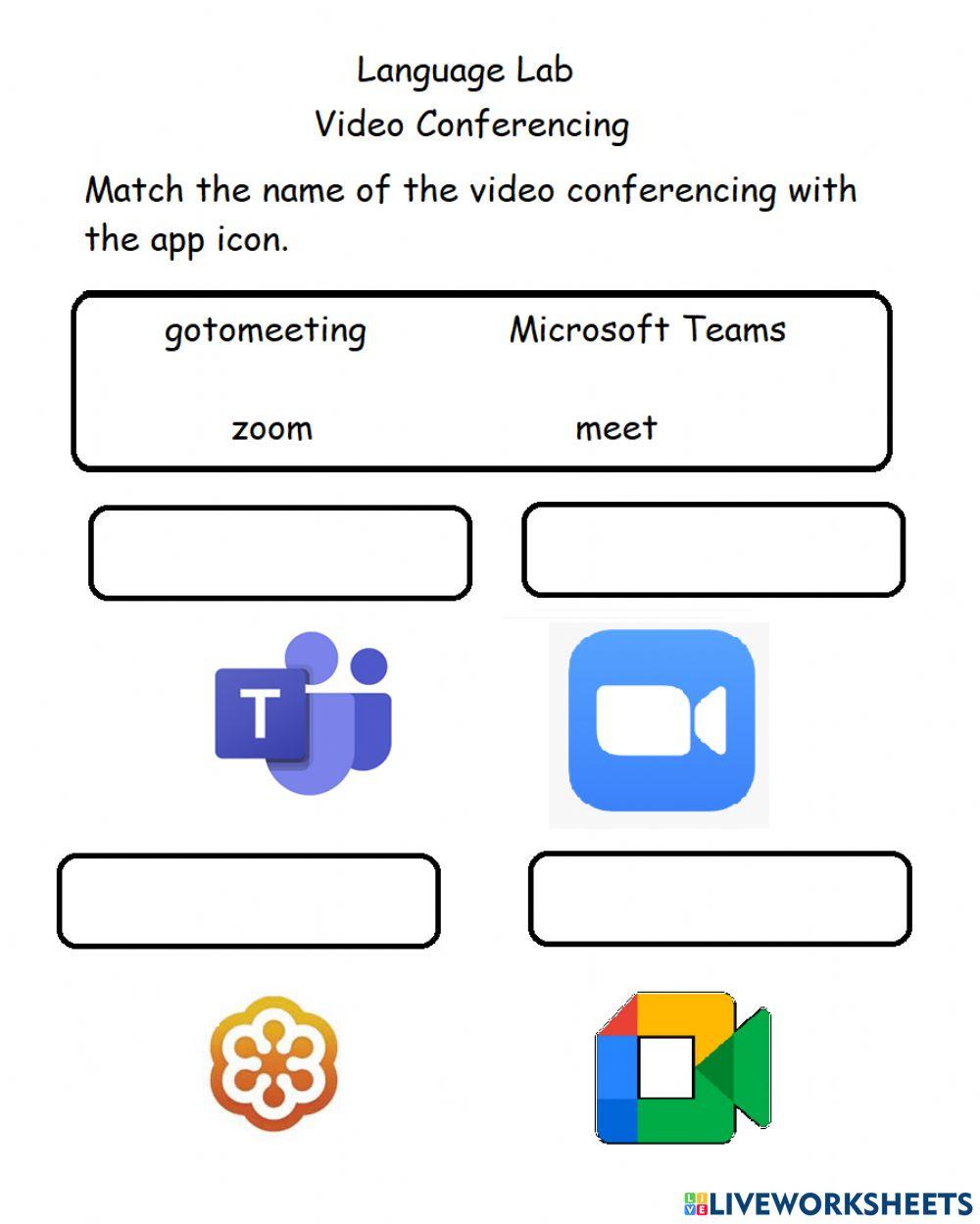 Language Lab
Video Conferencing

Match the name of the video conferencing with the app icon.

gotomeeting Microsoft Teams

zoom meet

T

LIVEWORKSHEETS